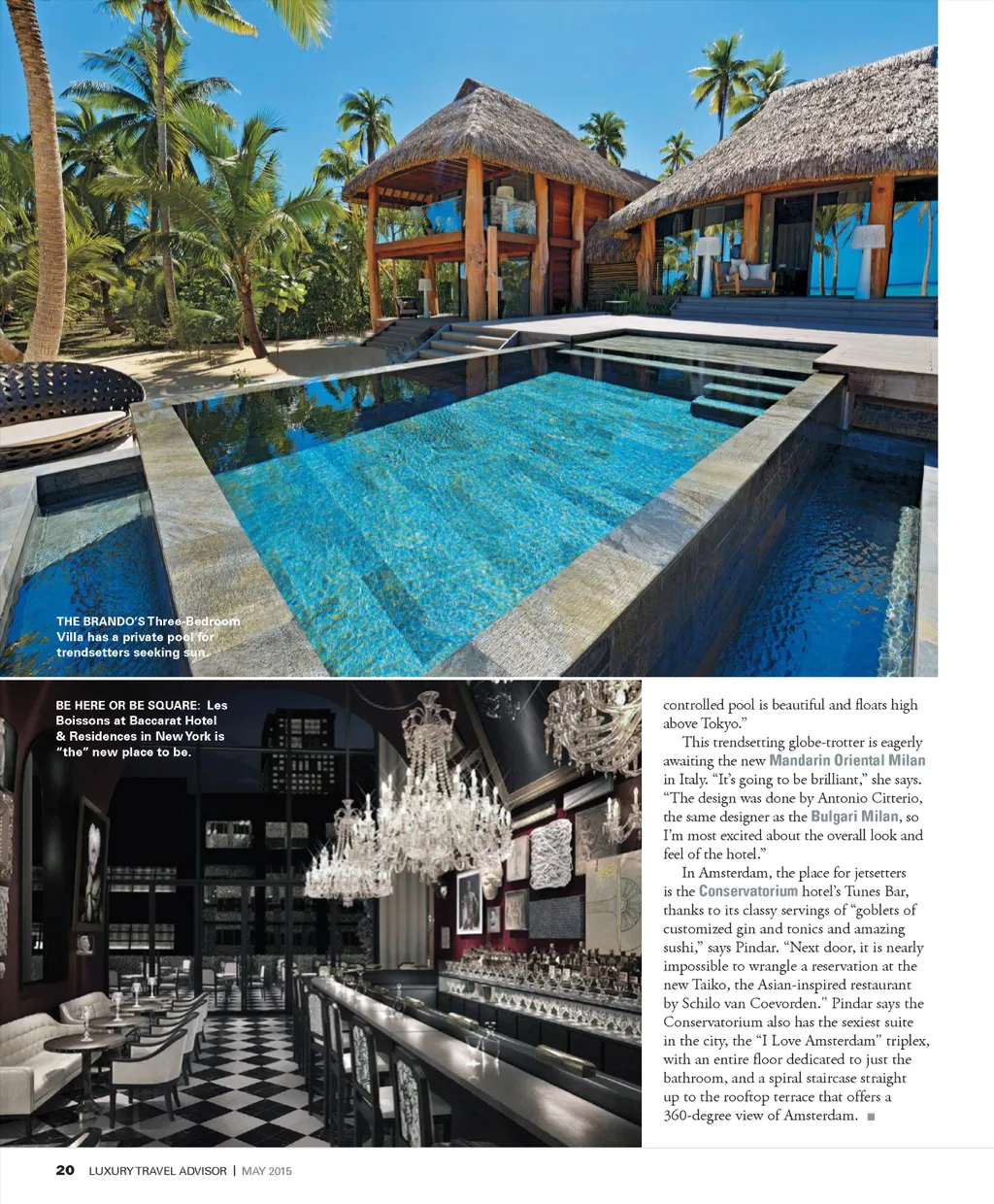 THE BRANDO'S Three-Bedroom Villa has a private pool for trendsetters seeking sun.

BE HERE OR BE SQUARE: Les Boissons at Baccarat Hotel & Residences in New York is "the" new place to be.

controlled pool is beautiful and floats high above Tokyo."

This trendsetting globe-trotter is eagerly awaiting the new Mandarin Oriental Milan in Italy. "It's going to be brilliant," she says. "The design was done by Antonio Citterio, the same designer as the Bulgari Milan, so I'm most excited about the overall look and feel of the hotel."

In Amsterdam, the place for jetsetters is the Conservatorium hotel's Tunes Bar, thanks to its classy servings of "goblets of customized gin and tonics and amazing sushi," says Pindar. "Next door, it is nearly impossible to wrangle a reservation at the new Taiko, the Asian-inspired restaurant by Schilo van Coevorden." Pindar says the Conservatorium also has the sexiest suite in the city, the "I Love Amsterdam" triplex, with an entire floor dedicated to just the bathroom, and a spiral staircase straight up to the rooftop terrace that offers a 360-degree view of Amsterdam. ■

20 LUXURY TRAVEL ADVISOR | MAY 2015